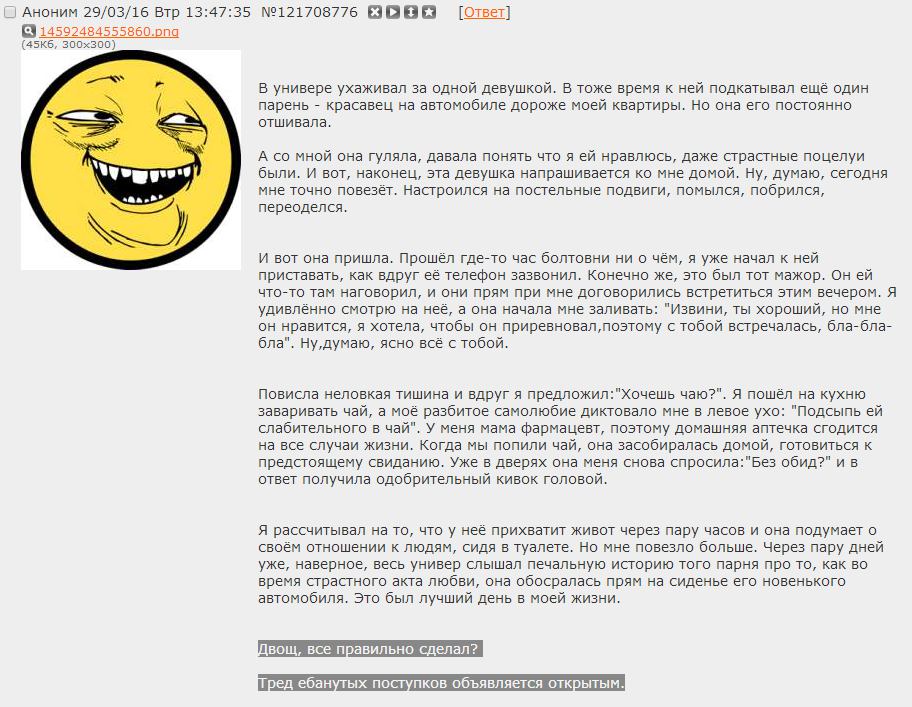 Аноним 29/03/16 Втр 13:47:35 №121708776 [Ответ]
14592484555860.png
(45Кб, 300x300)

В универе ухаживал за одной девушкой. В тоже время к ней подкатывал ещё один парень - красавец на автомобиле дороже моей квартиры. Но она его постоянно отшивала.

А со мной она гуляла, давала понять что я ей нравлюсь, даже страстные поцелуи были. И вот, наконец, эта девушка напрашивается ко мне домой. Ну, думаю, сегодня мне точно повезёт. Настроился на постельные подвиги, помылся, побрился, переоделся.

И вот она пришла. Прошёл где-то час болтовни ни о чём, я уже начал к ней приставать, как вдруг её телефон зазвонил. Конечно же, это был тот мажор. Он ей что-то там наговорил, и они прям при мне договорились встретиться этим вечером. Я удивлённо смотрю на неё, а она начала мне заливать: "Извини, ты хороший, но мне он нравится, я хотела, чтобы он приревновал,поэтому с тобой встречалась, бла-бла-бла". Ну,думаю, ясно всё с тобой.

Повисла неловкая тишина и вдруг я предложил:"Хочешь чаю?". Я пошёл на кухню заваривать чай, а моё разбитое самолюбие диктовало мне в левое ухо: "Подсыпь ей слабительного в чай". У меня мама фармацевт, поэтому домашняя аптечка сгодится на все случаи жизни. Когда мы попили чай, она засобиралась домой, готовиться к предстоящему свиданию. Уже в дверях она меня снова спросила:"Без обид?" и в ответ получила одобрительный кивок головой.

Я рассчитывал на то, что у неё прихватит живот через пару часов и она подумает о своём отношении к людям, сидя в туалете. Но мне повезло больше. Через пару дней уже, наверное, весь универ слышал печальную историю того парня про то, как во время страстного акта любви, она обосралась прям на сиденье его новенького автомобиля. Это был лучший день в моей жизни.

Двощ, все правильно сделал?

Тред ебанутых поступков объявляется открытым.